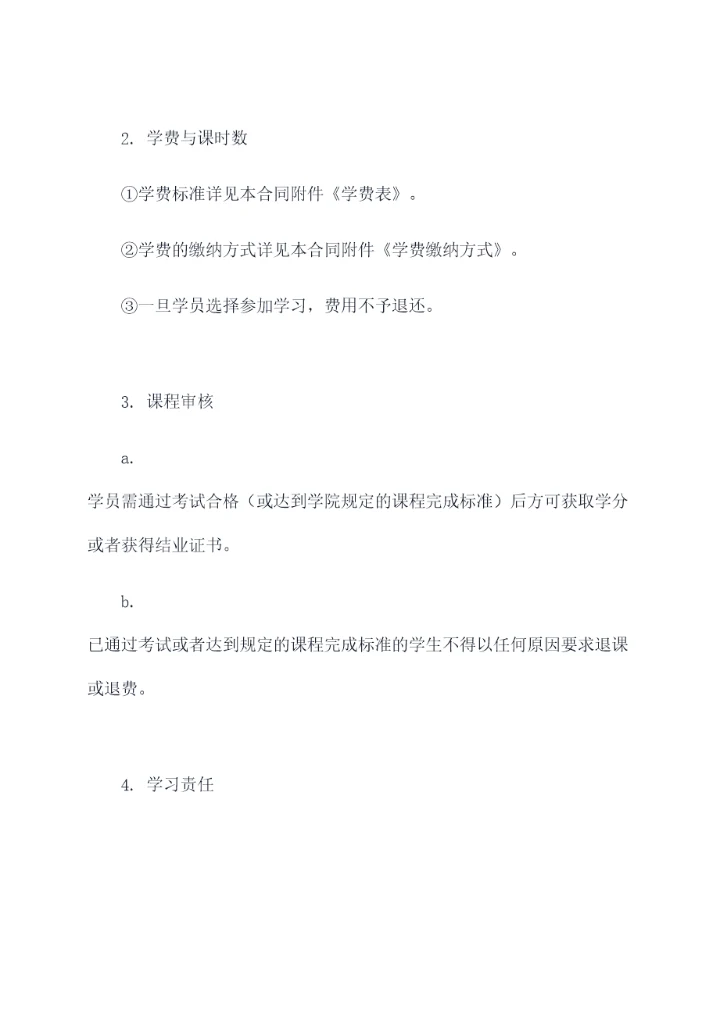 2. 学费与课时数

①学费标准详见本合同附件《学费表》。

②学费的缴纳方式详见本合同附件《学费缴纳方式》。

③一旦学员选择参加学习，费用不予退还。

3. 课程审核

a.

学员需通过考试合格（或达到学院规定的课程完成标准）后方可获取学分或者获得结业证书。

b.

已通过考试或者达到规定的课程完成标准的学生不得以任何原因要求退课或退费。

4. 学习责任